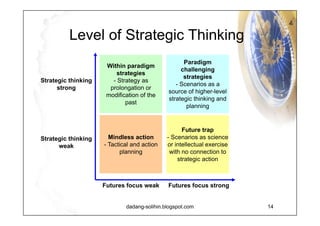 Level of Strategic Thinking

Strategic thinking strong

Within paradigm strategies
- Strategy as prolongation or modification of the past

Paradigm challenging strategies
- Scenarios as a source of higher-level strategic thinking and planning

Strategic thinking weak

Mindless action
- Tactical and action planning

Future trap
- Scenarios as science or intellectual exercise with no connection to strategic action

Futures focus weak

Futures focus strong

dadang-solihin.blogspot.com

14